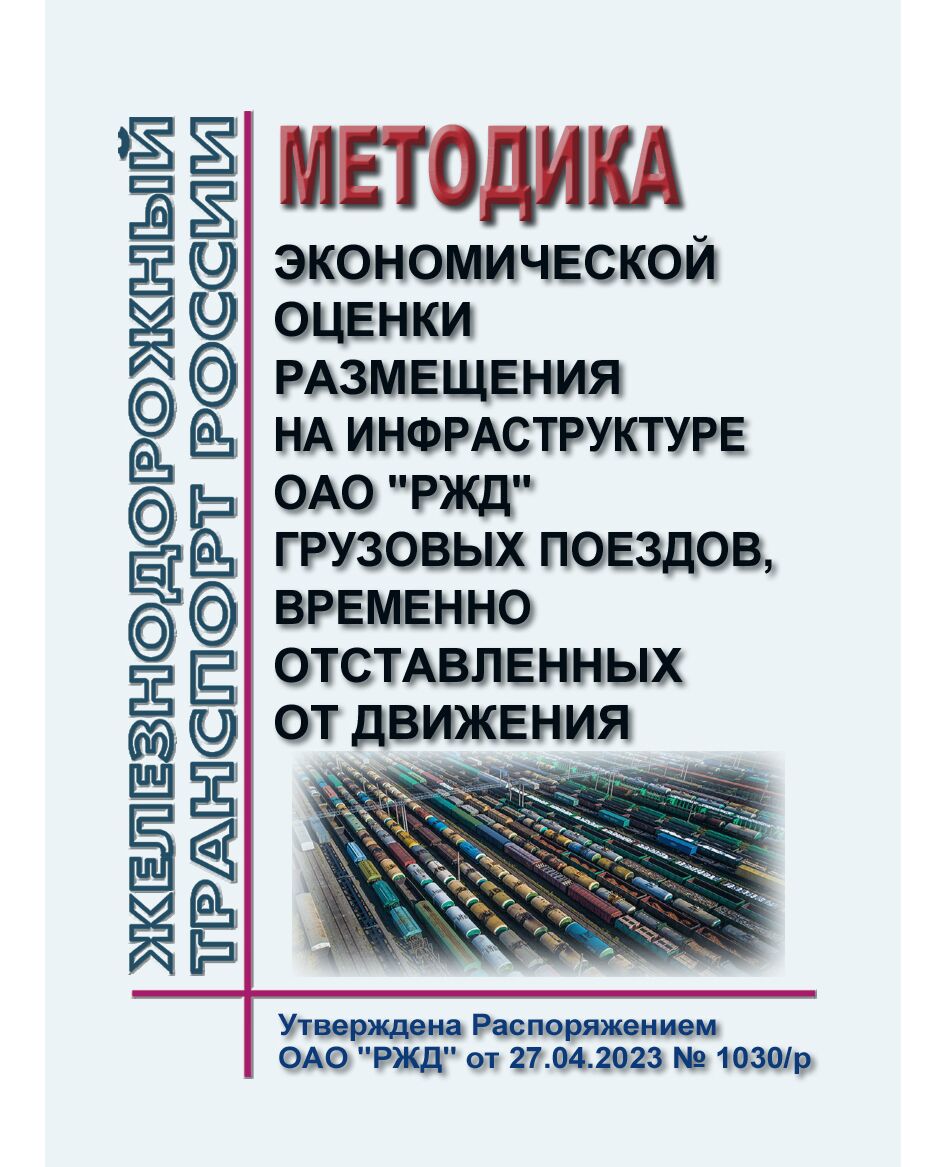 ЖЕЛЕЗНОДОРОЖНЫЙ ТРАНСПОРТ РОССИИ

МЕТОДИКА
ЭКОНОМИЧЕСКОЙ ОЦЕНКИ РАЗМЕЩЕНИЯ НА ИНФРАСТРУКТУРЕ ОАО "РЖД" ГРУЗОВЫХ ПОЕЗДОВ, ВРЕМЕННО ОТСТАВЛЕННЫХ ОТ ДВИЖЕНИЯ

Утверждена Распоряжением ОАО "РЖД" от 27.04.2023 № 1030/р